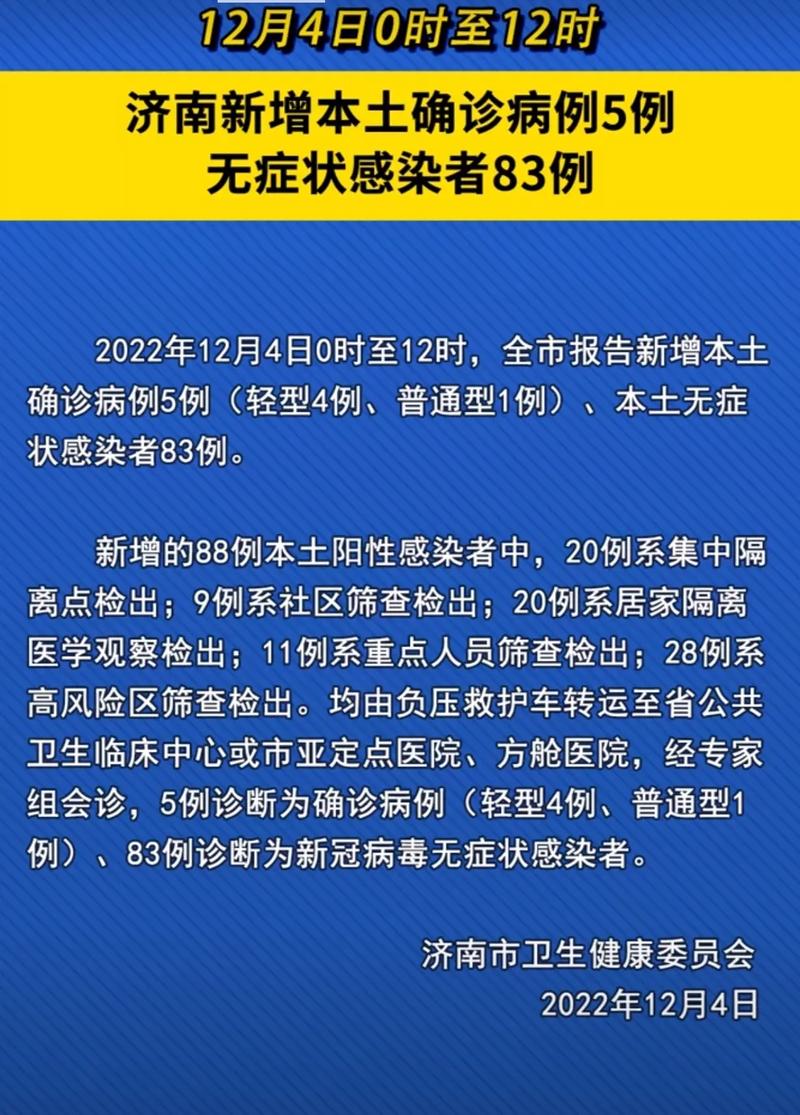 12月4日0时至12时

济南新增本土确诊病例5例
无症状感染者83例

2022年12月4日0时至12时，全市报告新增本土确诊病例5例（轻型4例、普通型1例）、本土无症状感染者83例。

新增的88例本土阳性感染者中，20例系集中隔离点检出；9例系社区筛查检出；20例系居家隔离医学观察检出；11例系重点人员筛查检出；28例系高风险区筛查检出。均由负压救护车转运至省公共卫生临床中心或市亚定点医院、方舱医院，经专家组会诊，5例诊断为确诊病例（轻型4例、普通型1例）、83例诊断为新冠病毒无症状感染者。

济南市卫生健康委员会
2022年12月4日